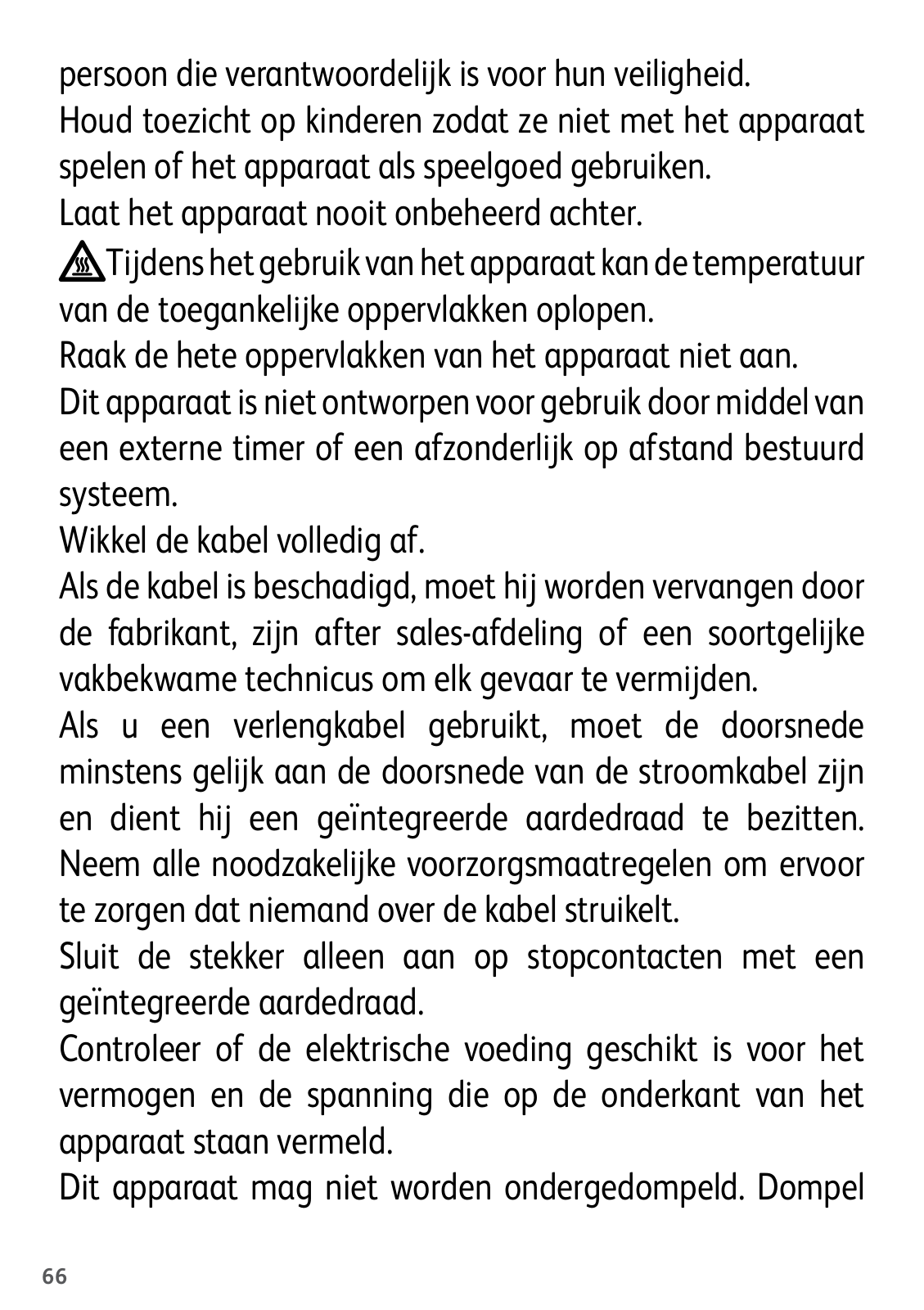 persoon die verantwoordelijk is voor hun veiligheid.
Houd toezicht op kinderen zodat ze niet met het apparaat spelen of het apparaat als speelgoed gebruiken.
Laat het apparaat nooit onbeheerd achter.
Tijdens het gebruik van het apparaat kan de temperatuur van de toegankelijke oppervlakken oplopen.
Raak de hete oppervlakken van het apparaat niet aan.
Dit apparaat is niet ontworpen voor gebruik door middel van een externe timer of een afzonderlijk op afstand bestuurd systeem.
Wikkel de kabel volledig af.
Als de kabel is beschadigd, moet hij worden vervangen door de fabrikant, zijn after sales-afdeling of een soortgelijke vakbekwame technicus om elk gevaar te vermijden.
Als u een verlengkabel gebruikt, moet de doorsnede minstens gelijk aan de doorsnede van de stroomkabel zijn en dient hij een geïntegreerde aardedraad te bezitten. Neem alle noodzakelijke voorzorgsmaatregelen om ervoor te zorgen dat niemand over de kabel struikelt.
Sluit de stekker alleen aan op stopcontacten met een geïntegreerde aardedraad.
Controleer of de elektrische voeding geschikt is voor het vermogen en de spanning die op de onderkant van het apparaat staan vermeld.
Dit apparaat mag niet worden ondergedompeld. Dompel

66